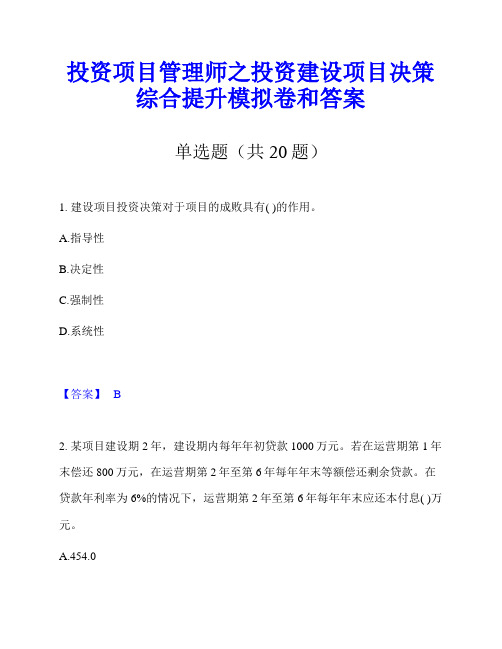 投资项目管理师之投资建设项目决策综合提升模拟卷和答案

单选题（共 20 题）

1. 建设项目投资决策对于项目的成败具有( )的作用。

A.指导性

B.决定性

C.强制性

D.系统性

【答案】 B

2. 某项目建设期 2 年，建设期内每年年初贷款 1000 万元。若在运营期第 1 年末偿还 800 万元，在运营期第 2 年至第 6 年每年年末等额偿还剩余贷款。在贷款年利率为 6%的情况下，运营期第 2 年至第 6 年每年年末应还本付息( )万元。

A.454.0